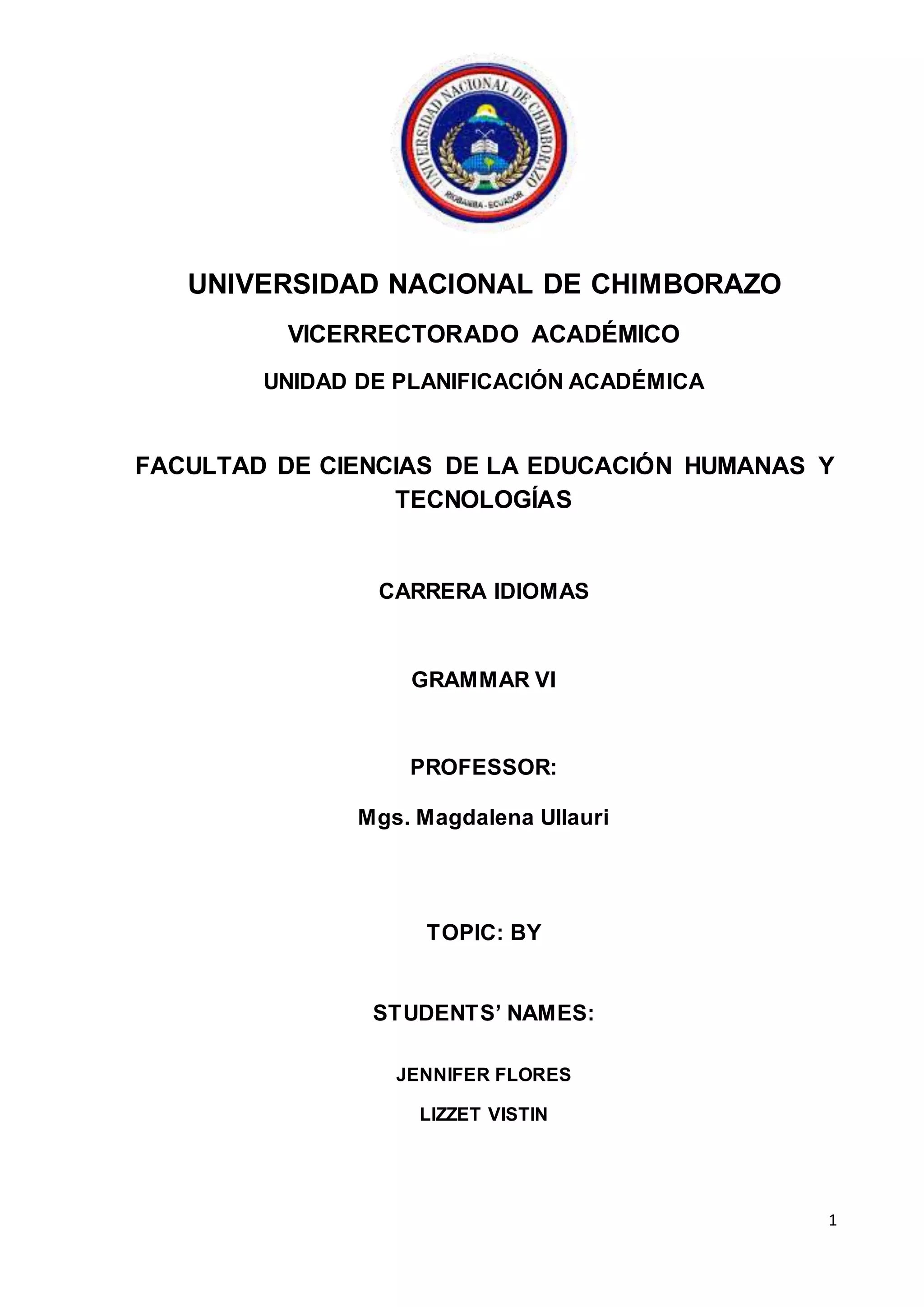 UNIVERSIDAD NACIONAL DE CHIMBORAZO

RIOBAMBA - ECUADOR

UNIVERSIDAD NACIONAL DE CHIMBORAZO

VICERRECTORADO ACADÉMICO

UNIDAD DE PLANIFICACIÓN ACADÉMICA

FACULTAD DE CIENCIAS DE LA EDUCACIÓN HUMANAS Y TECNOLOGÍAS

CARRERA IDIOMAS

GRAMMAR VI

PROFESSOR:

Mgs. Magdalena Ullauri

TOPIC: BY

STUDENTS' NAMES:

JENNIFER FLORES

LIZZET VISTIN

1